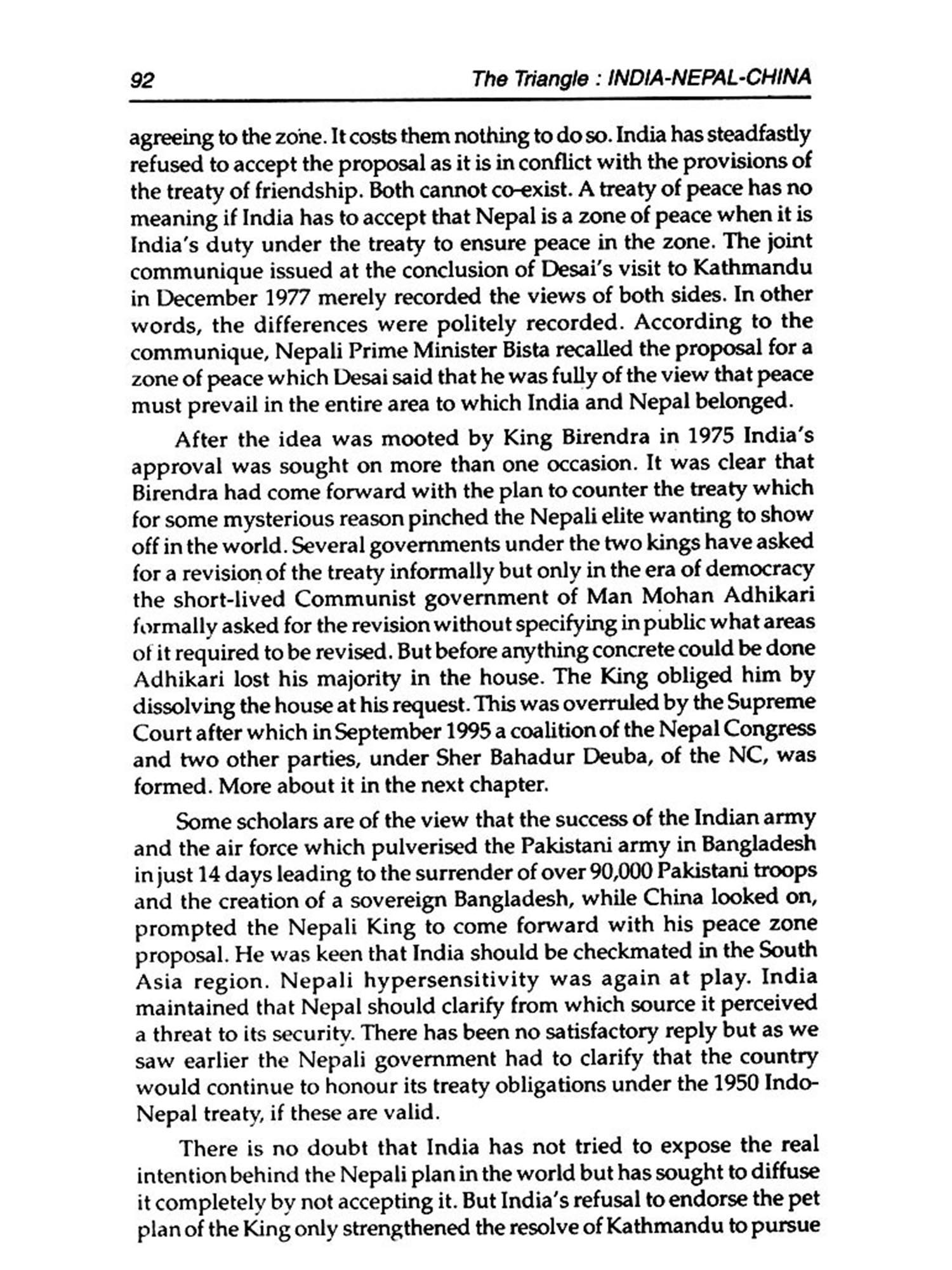 92 The Triangle : INDIA-NEPAL-CHINA

agreeing to the zone. It costs them nothing to do so. India has steadfastly refused to accept the proposal as it is in conflict with the provisions of the treaty of friendship. Both cannot co-exist. A treaty of peace has no meaning if India has to accept that Nepal is a zone of peace when it is India's duty under the treaty to ensure peace in the zone. The joint communique issued at the conclusion of Desai's visit to Kathmandu in December 1977 merely recorded the views of both sides. In other words, the differences were politely recorded. According to the communique, Nepali Prime Minister Bista recalled the proposal for a zone of peace which Desai said that he was fully of the view that peace must prevail in the entire area to which India and Nepal belonged.

After the idea was mooted by King Birendra in 1975 India's approval was sought on more than one occasion. It was clear that Birendra had come forward with the plan to counter the treaty which for some mysterious reason pinched the Nepali elite wanting to show off in the world. Several governments under the two kings have asked for a revision of the treaty informally but only in the era of democracy the short-lived Communist government of Man Mohan Adhikari formally asked for the revision without specifying in public what areas of it required to be revised. But before anything concrete could be done Adhikari lost his majority in the house. The King obliged him by dissolving the house at his request. This was overruled by the Supreme Court after which in September 1995 a coalition of the Nepal Congress and two other parties, under Sher Bahadur Deuba, of the NC, was formed. More about it in the next chapter.

Some scholars are of the view that the success of the Indian army and the air force which pulverised the Pakistani army in Bangladesh in just 14 days leading to the surrender of over 90,000 Pakistani troops and the creation of a sovereign Bangladesh, while China looked on, prompted the Nepali King to come forward with his peace zone proposal. He was keen that India should be checkmated in the South Asia region. Nepali hypersensitivity was again at play. India maintained that Nepal should clarify from which source it perceived a threat to its security. There has been no satisfactory reply but as we saw earlier the Nepali government had to clarify that the country would continue to honour its treaty obligations under the 1950 Indo-Nepal treaty, if these are valid.

There is no doubt that India has not tried to expose the real intention behind the Nepali plan in the world but has sought to diffuse it completely by not accepting it. But India's refusal to endorse the pet plan of the King only strengthened the resolve of Kathmandu to pursue